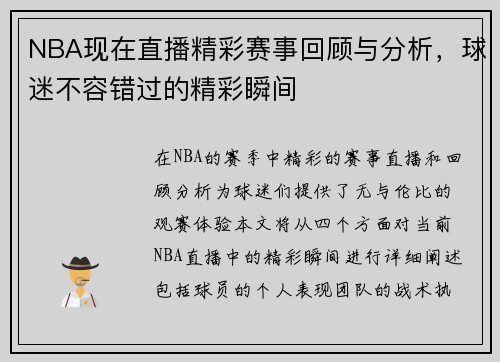 NBA现在直播精彩赛事回顾与分析，球迷不容错过的精彩瞬间

在NBA的赛季中精彩的赛事直播和回顾分析为球迷们提供了无与伦比的观赛体验本文将从四个方面对当前NBA直播中的精彩瞬间进行详细阐述包括球员的个人表现团队的战术执